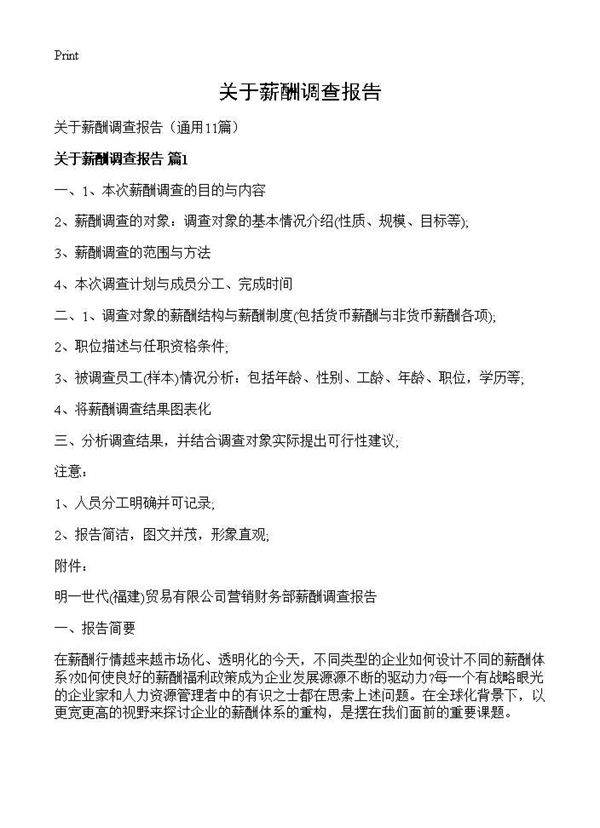 Print

关于薪酬调查报告

关于薪酬调查报告（通用11篇）

关于薪酬调查报告 篇1

一、1、本次薪酬调查的目的与内容

2、薪酬调查的对象：调查对象的基本情况介绍(性质、规模、目标等);

3、薪酬调查的范围与方法

4、本次调查计划与成员分工、完成时间

二、1、调查对象的薪酬结构与薪酬制度(包括货币薪酬与非货币薪酬各项);

2、职位描述与任职资格条件;

3、被调查员工(样本)情况分析：包括年龄、性别、工龄、年龄、职位，学历等;

4、将薪酬调查结果图表化

三、分析调查结果，并结合调查对象实际提出可行性建议;

注意：

1、人员分工明确并可记录;

2、报告简洁，图文并茂，形象直观;

附件：

明一世代(福建)贸易有限公司营销财务部薪酬调查报告

一、报告简要

在薪酬行情越来越市场化、透明化的今天，不同类型的企业如何设计不同的薪酬体系?如何使良好的薪酬福利政策成为企业发展源源不断的驱动力?每一个有战略眼光的企业家和人力资源管理者中的有识之士都在思索上述问题。在全球化背景下，以更宽更高的视野来探讨企业的薪酬体系的重构，是摆在我们面前的重要课题。